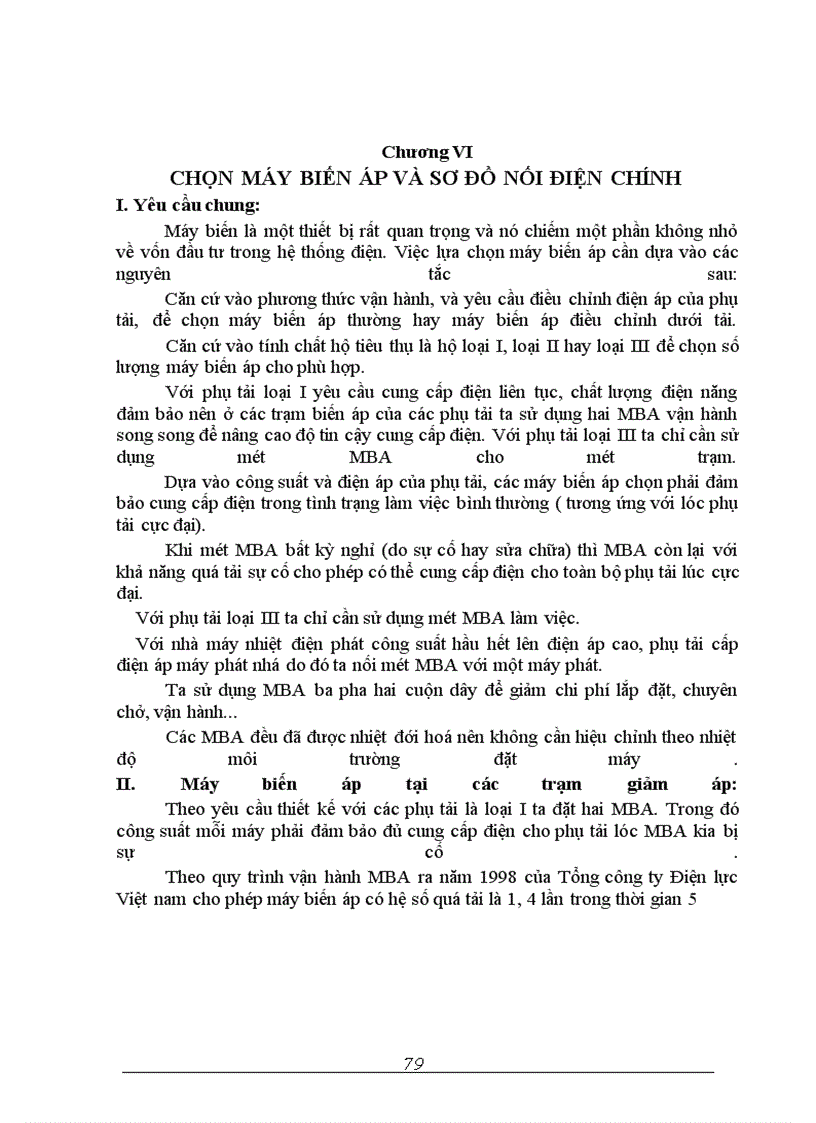 Chương VI

CHỌN MÁY BIẾN ÁP VÀ SƠ ĐỒ NỐI ĐIỆN CHÍNH

I. Yêu cầu chung:

Máy biến là một thiết bị rất quan trọng và nó chiếm một phần không nhỏ về vốn đầu tư trong hệ thống điện. Việc lựa chọn máy biến áp cần dựa vào các nguyên tắc sau:

Căn cứ vào phương thức vận hành, và yêu cầu điều chỉnh điện áp của phụ tải, để chọn máy biến áp thường hay máy biến áp điều chỉnh dưới tải.

Căn cứ vào tính chất hộ tiêu thụ là hộ loại I, loại II hay loại III để chọn số lượng máy biến áp cho phù hợp.

Với phụ tải loại I yêu cầu cung cấp điện liên tục, chất lượng điện năng đảm bảo nên ở các trạm biến áp của các phụ tải ta sử dụng hai MBA vận hành song song để nâng cao độ tin cậy cung cấp điện. Với phụ tải loại III ta chỉ cần sử dụng mét MBA cho mét trạm.

Dựa vào công suất và điện áp của phụ tải, các máy biến áp chọn phải đảm bảo cung cấp điện trong tình trạng làm việc bình thường ( tương ứng với lóc phụ tải cực đại).

Khi mét MBA bất kỳ nghỉ (do sự cố hay sửa chữa) thì MBA còn lại với khả năng quá tải sự cố cho phép có thể cung cấp điện cho toàn bộ phụ tải lúc cực đại.

Với phụ tải loại III ta chỉ cần sử dụng mét MBA làm việc.

Với nhà máy nhiệt điện phát công suất hầu hết lên điện áp cao, phụ tải cấp điện áp máy phát nhá do đó ta nối mét MBA với một máy phát.

Ta sử dụng MBA ba pha hai cuộn dây để giảm chi phí lắp đặt, chuyên chở, vận hành...

Các MBA đều đã được nhiệt đới hoá nên không cần hiệu chỉnh theo nhiệt độ môi trường đặt máy .

II. Máy biến áp tại các trạm giảm áp:

Theo yêu cầu thiết kế với các phụ tải là loại I ta đặt hai MBA. Trong đó công suất mỗi máy phải đảm bảo đủ cung cấp điện cho phụ tải lóc MBA kia bị sự cố .

Theo quy trình vận hành MBA ra năm 1998 của Tổng công ty Điện lực Việt nam cho phép máy biến áp có hệ số quá tải là 1, 4 lần trong thời gian 5

79